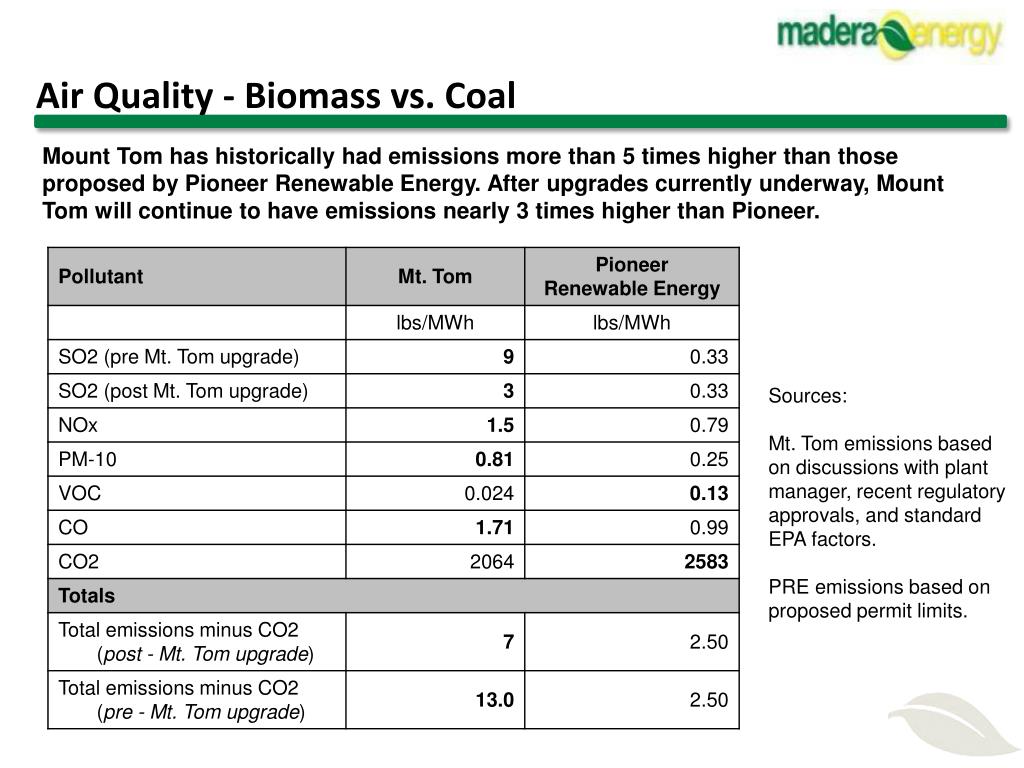 madera energy

Air Quality - Biomass vs. Coal

Mount Tom has historically had emissions more than 5 times higher than those proposed by Pioneer Renewable Energy. After upgrades currently underway, Mount Tom will continue to have emissions nearly 3 times higher than Pioneer.

| Pollutant | Mt. Tom | Pioneer Renewable Energy |
|---|---|---|
| | lbs/MWh | lbs/MWh |
| SO2 (pre Mt. Tom upgrade) | 9 | 0.33 |
| SO2 (post Mt. Tom upgrade) | 3 | 0.33 |
| NOx | 1.5 | 0.79 |
| PM-10 | 0.81 | 0.25 |
| VOC | 0.024 | 0.13 |
| CO | 1.71 | 0.99 |
| CO2 | 2064 | 2583 |
| Totals | | |
| Total emissions minus CO2 (post - Mt. Tom upgrade) | 7 | 2.50 |
| Total emissions minus CO2 (pre - Mt. Tom upgrade) | 13.0 | 2.50 |

Sources:

Mt. Tom emissions based on discussions with plant manager, recent regulatory approvals, and standard EPA factors.

PRE emissions based on proposed permit limits.